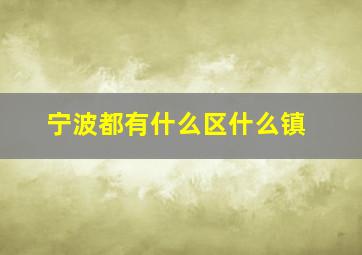 宁波都有什么区什么镇